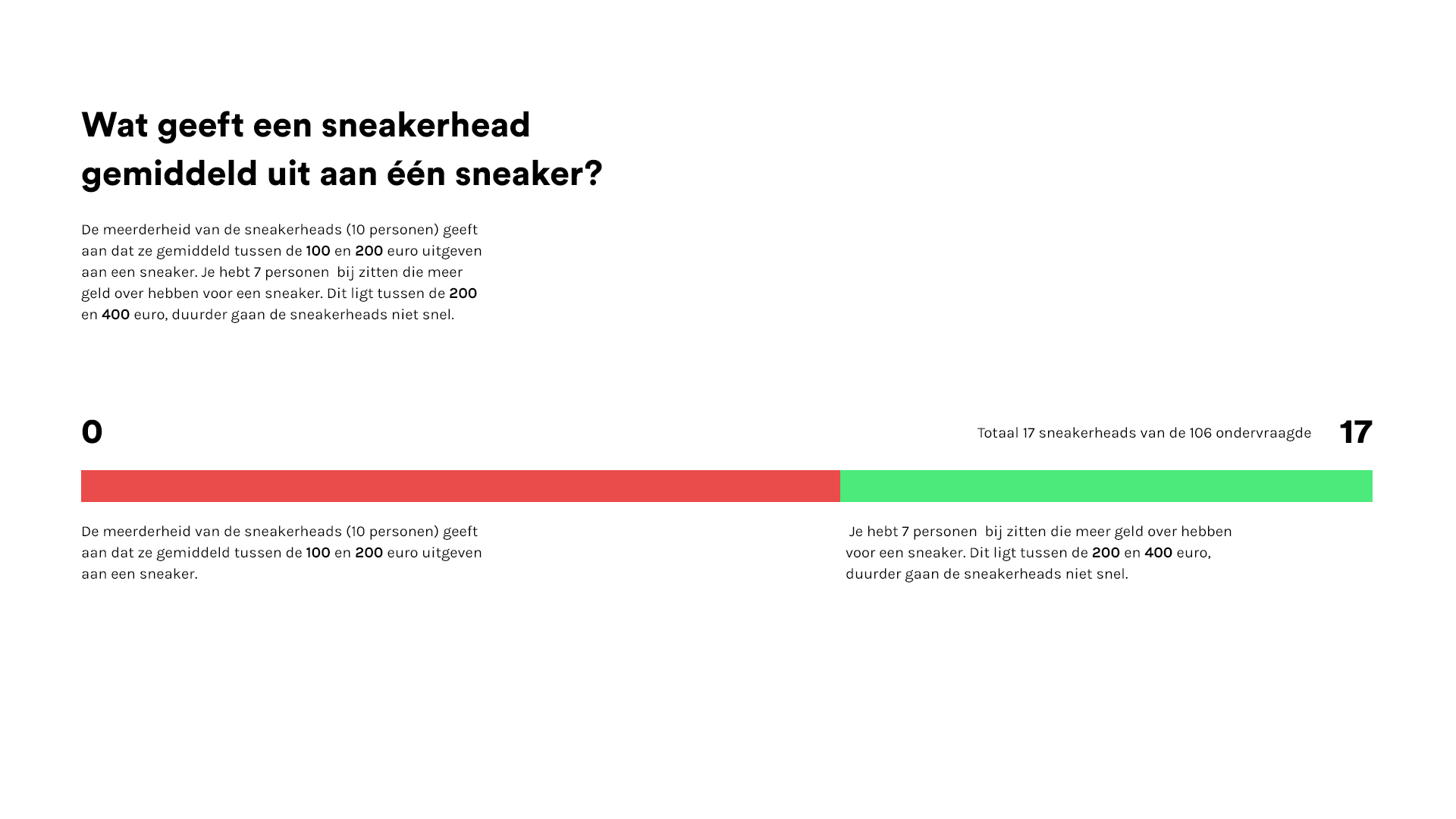 Wat geeft een sneakerhead gemiddeld uit aan één sneaker?

De meerderheid van de sneakerheads (10 personen) geeft aan dat ze gemiddeld tussen de 100 en 200 euro uitgeven aan een sneaker. Je hebt 7 personen bij zitten die meer geld over hebben voor een sneaker. Dit ligt tussen de 200 en 400 euro, duurder gaan de sneakerheads niet snel.

0

Totaal 17 sneakerheads van de 106 ondervraagde

17

De meerderheid van de sneakerheads (10 personen) geeft aan dat ze gemiddeld tussen de 100 en 200 euro uitgeven aan een sneaker.

Je hebt 7 personen bij zitten die meer geld over hebben voor een sneaker. Dit ligt tussen de 200 en 400 euro, duurder gaan de sneakerheads niet snel.